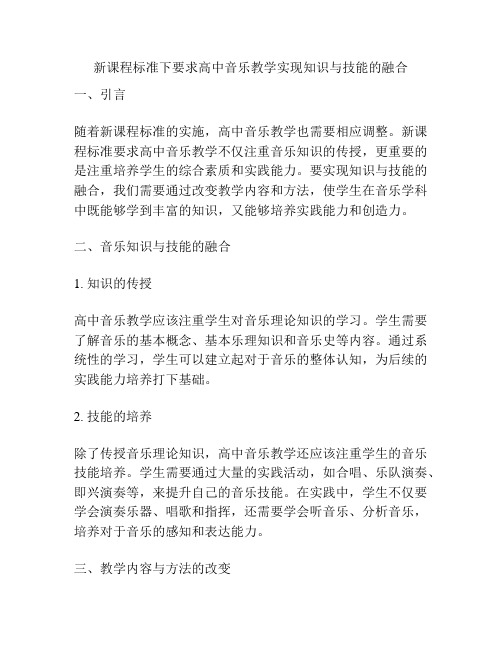 新课程标准下要求高中音乐教学实现知识与技能的融合

一、引言

随着新课程标准的实施，高中音乐教学也需要相应调整。新课程标准要求高中音乐教学不仅注重音乐知识的传授，更重要的是注重培养学生的综合素质和实践能力。要实现知识与技能的融合，我们需要通过改变教学内容和方法，使学生在音乐学科中既能够学到丰富的知识，又能够培养实践能力和创造力。

二、音乐知识与技能的融合

1. 知识的传授

高中音乐教学应该注重学生对音乐理论知识的学习。学生需要了解音乐的基本概念、基本乐理知识和音乐史等内容。通过系统性的学习，学生可以建立起对于音乐的整体认知，为后续的实践能力培养打下基础。

2. 技能的培养

除了传授音乐理论知识，高中音乐教学还应该注重学生的音乐技能培养。学生需要通过大量的实践活动，如合唱、乐队演奏、即兴演奏等，来提升自己的音乐技能。在实践中，学生不仅要学会演奏乐器、唱歌和指挥，还需要学会听音乐、分析音乐，培养对于音乐的感知和表达能力。

三、教学内容与方法的改变